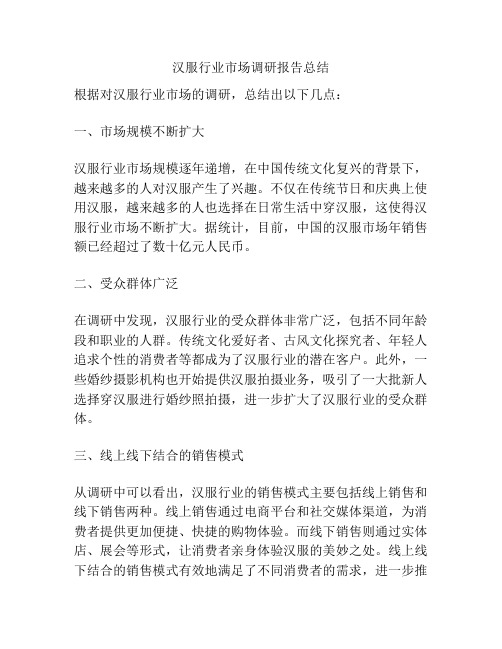 汉服行业市场调研报告总结

根据对汉服行业市场的调研，总结出以下几点：

一、市场规模不断扩大

汉服行业市场规模逐年递增，在中国传统文化复兴的背景下，越来越多的人对汉服产生了兴趣。不仅在传统节日和庆典上使用汉服，越来越多的人也选择在日常生活中穿汉服，这使得汉服行业市场不断扩大。据统计，目前，中国的汉服市场年销售额已经超过了数十亿元人民币。

二、受众群体广泛

在调研中发现，汉服行业的受众群体非常广泛，包括不同年龄段和职业的人群。传统文化爱好者、古风文化探究者、年轻人追求个性的消费者等都成为了汉服行业的潜在客户。此外，一些婚纱摄影机构也开始提供汉服拍摄业务，吸引了一大批新人选择穿汉服进行婚纱照拍摄，进一步扩大了汉服行业的受众群体。

三、线上线下结合的销售模式

从调研中可以看出，汉服行业的销售模式主要包括线上销售和线下销售两种。线上销售通过电商平台和社交媒体渠道，为消费者提供更加便捷、快捷的购物体验。而线下销售则通过实体店、展会等形式，让消费者亲身体验汉服的美妙之处。线上线下结合的销售模式有效地满足了不同消费者的需求，进一步推